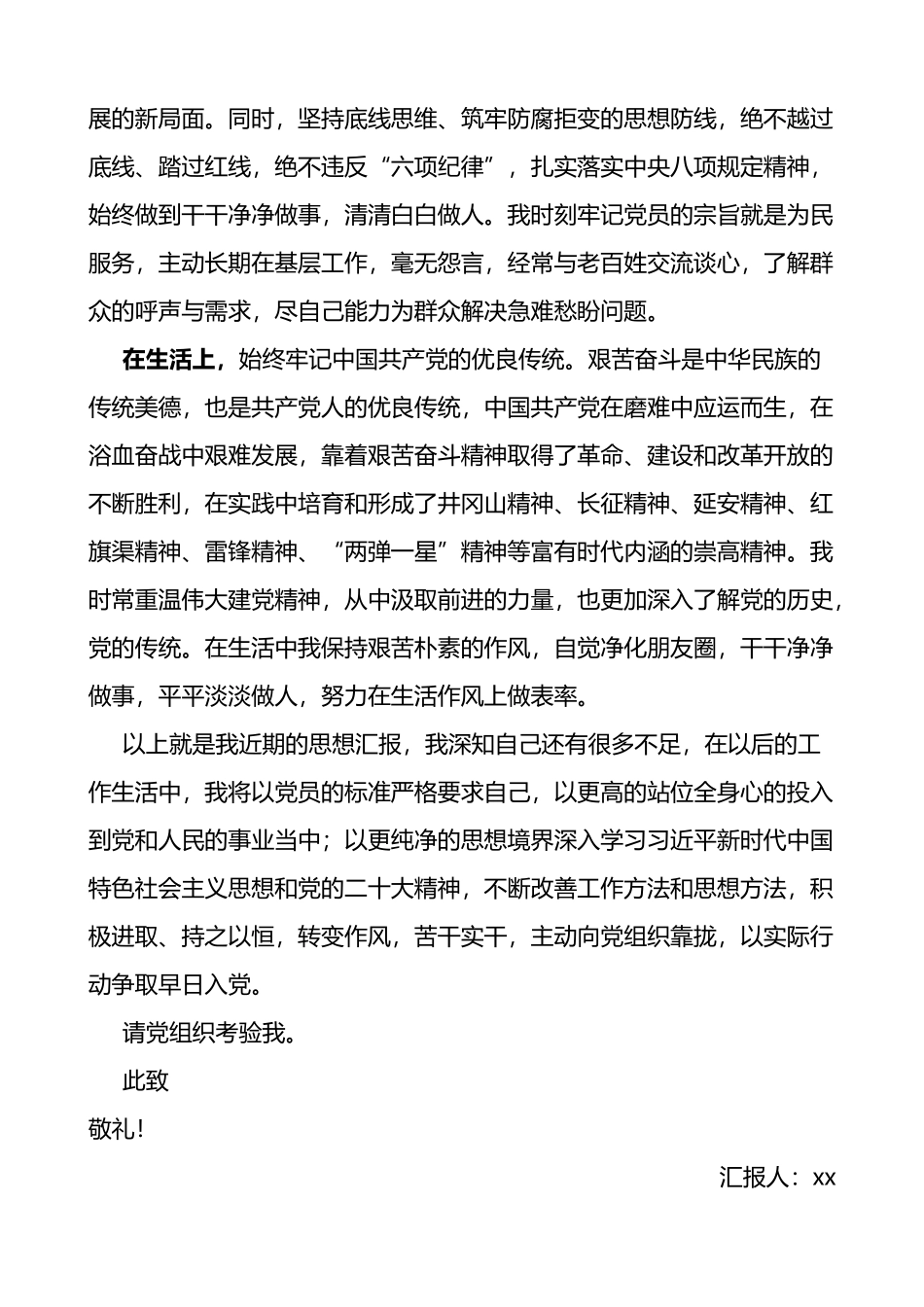 展的新局面。同时，坚持底线思维、筑牢防腐拒变的思想防线，绝不越过底线、踏过红线，绝不违反“六项纪律”，扎实落实中央八项规定精神，始终做到干干净净做事，清清白白做人。我时刻牢记党员的宗旨就是为民服务，主动长期在基层工作，毫无怨言，经常与老百姓交流谈心，了解群众的呼声与需求，尽自己能力为群众解决急难愁盼问题。

在生活上，始终牢记中国共产党的优良传统。艰苦奋斗是中华民族的传统美德，也是共产党人的优良传统，中国共产党在磨难中应运而生，在浴血奋战中艰难发展，靠着艰苦奋斗精神取得了革命、建设和改革开放的不断胜利，在实践中培育和形成了井冈山精神、长征精神、延安精神、红旗渠精神、雷锋精神、“两弹一星”精神等富有时代内涵的崇高精神。我时常重温伟大建党精神，从中汲取前进的力量，也更加深入了解党的历史，党的传统。在生活中我保持艰苦朴素的作风，自觉净化朋友圈，干干净净做事，平平淡淡做人，努力在生活作风上做表率。

以上就是我近期的思想汇报，我深知自己还有很多不足，在以后的工作生活中，我将以党员的标准严格要求自己，以更高的站位全身心的投入到党和人民的事业当中；以更纯净的思想境界深入学习习近平新时代中国特色社会主义思想和党的二十大精神，不断改善工作方法和思想方法，积极进取、持之以恒，转变作风，苦干实干，主动向党组织靠拢，以实际行动争取早日入党。

请党组织考验我。

此致

敬礼！

汇报人：xx